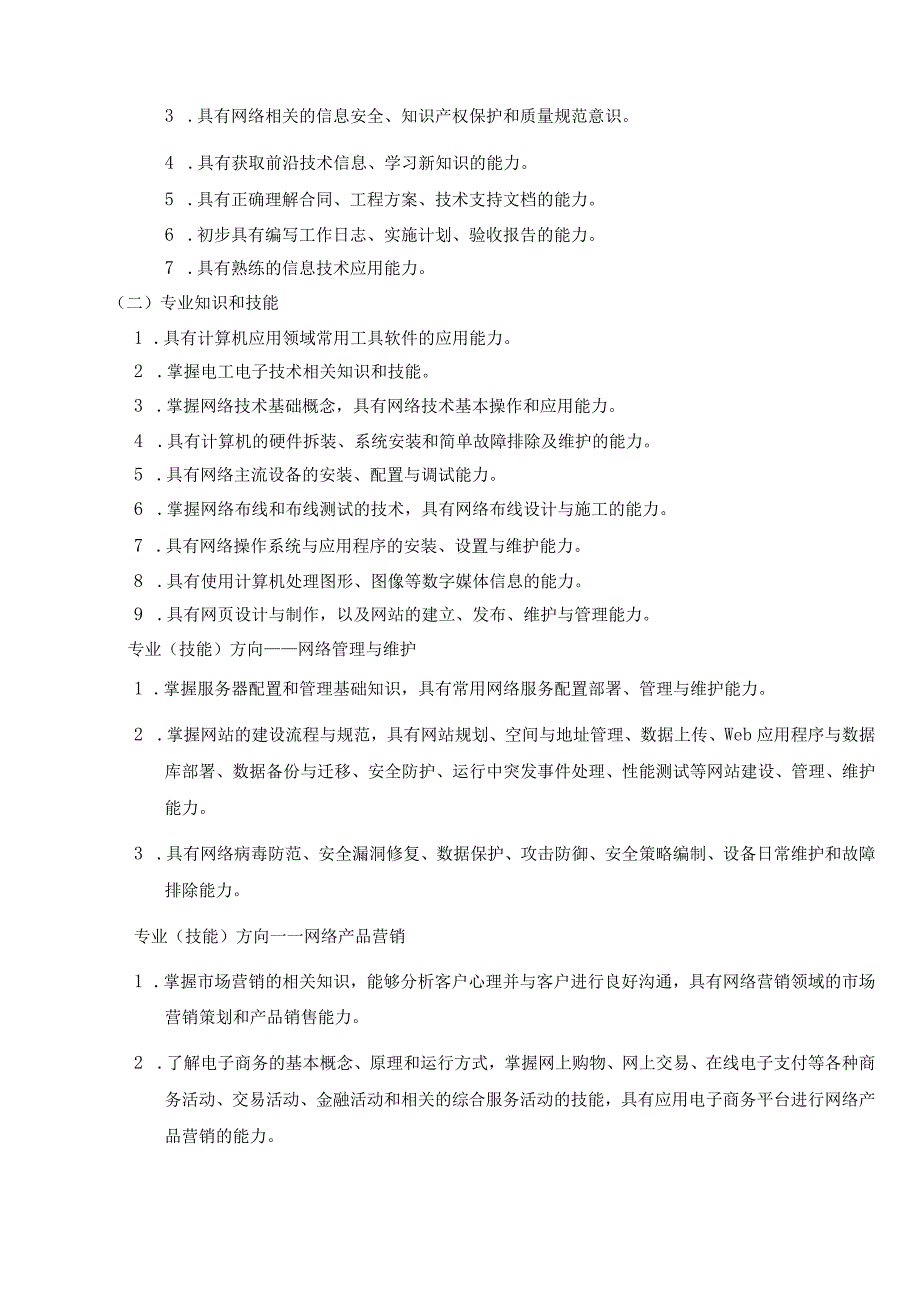 3．具有网络相关的信息安全、知识产权保护和质量规范意识。

4．具有获取前沿技术信息、学习新知识的能力。

5．具有正确理解合同、工程方案、技术支持文档的能力。

6．初步具有编写工作日志、实施计划、验收报告的能力。

7．具有熟练的信息技术应用能力。

（二）专业知识和技能

1．具有计算机应用领域常用工具软件的应用能力。

2．掌握电工电子技术相关知识和技能。

3．掌握网络技术基础概念，具有网络技术基本操作和应用能力。

4．具有计算机的硬件拆装、系统安装和简单故障排除及维护的能力。

5．具有网络主流设备的安装、配置与调试能力。

6．掌握网络布线和布线测试的技术，具有网络布线设计与施工的能力。

7．具有网络操作系统与应用程序的安装、设置与维护能力。

8．具有使用计算机处理图形、图像等数字媒体信息的能力。

9．具有网页设计与制作，以及网站的建立、发布、维护与管理能力。

专业（技能）方向——网络管理与维护

1．掌握服务器配置和管理基础知识，具有常用网络服务配置部署、管理与维护能力。

2．掌握网站的建设流程与规范，具有网站规划、空间与地址管理、数据上传、Web应用程序与数据库部署、数据备份与迁移、安全防护、运行中突发事件处理、性能测试等网站建设、管理、维护能力。

3．具有网络病毒防范、安全漏洞修复、数据保护、攻击防御、安全策略编制、设备日常维护和故障排除能力。

专业（技能）方向一一网络产品营销

1．掌握市场营销的相关知识，能够分析客户心理并与客户进行良好沟通，具有网络营销领域的市场营销策划和产品销售能力。

2．了解电子商务的基本概念、原理和运行方式，掌握网上购物、网上交易、在线电子支付等各种商务活动、交易活动、金融活动和相关的综合服务活动的技能，具有应用电子商务平台进行网络产品营销的能力。